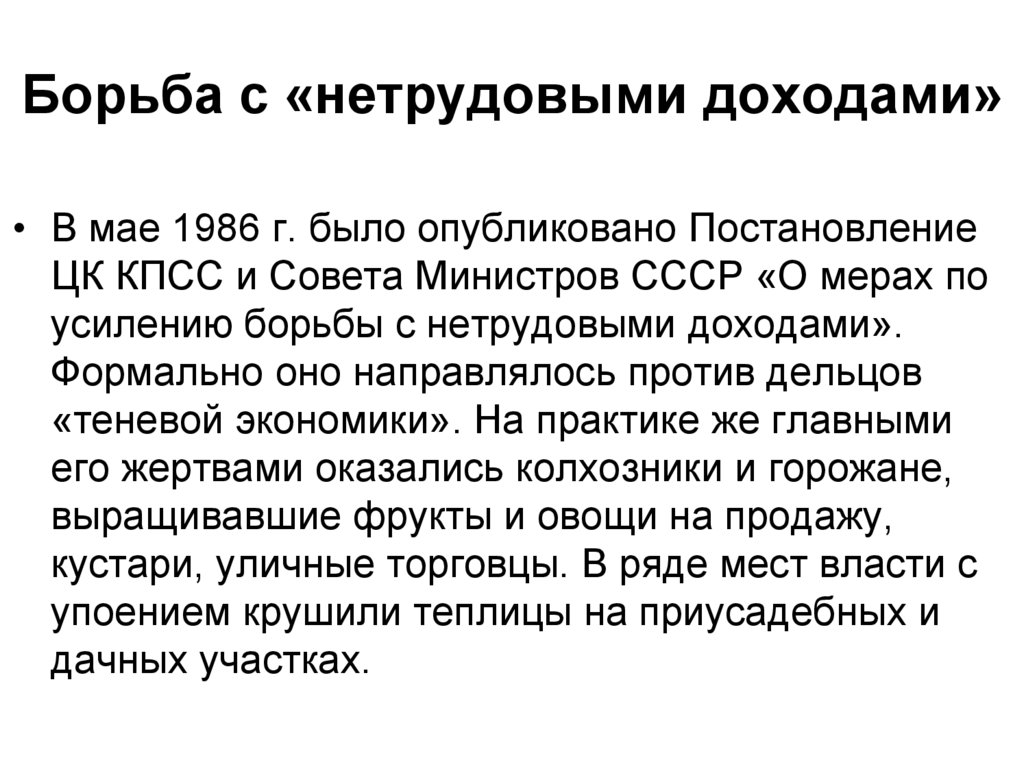 Борьба с «нетрудовыми доходами»

• В мае 1986 г. было опубликовано Постановление ЦК КПСС и Совета Министров СССР «О мерах по усилению борьбы с нетрудовыми доходами». Формально оно направлялось против дельцов «теневой экономики». На практике же главными его жертвами оказались колхозники и горожане, выращивавшие фрукты и овощи на продажу, кустари, уличные торговцы. В ряде мест власти с упоением крушили теплицы на приусадебных и дачных участках.